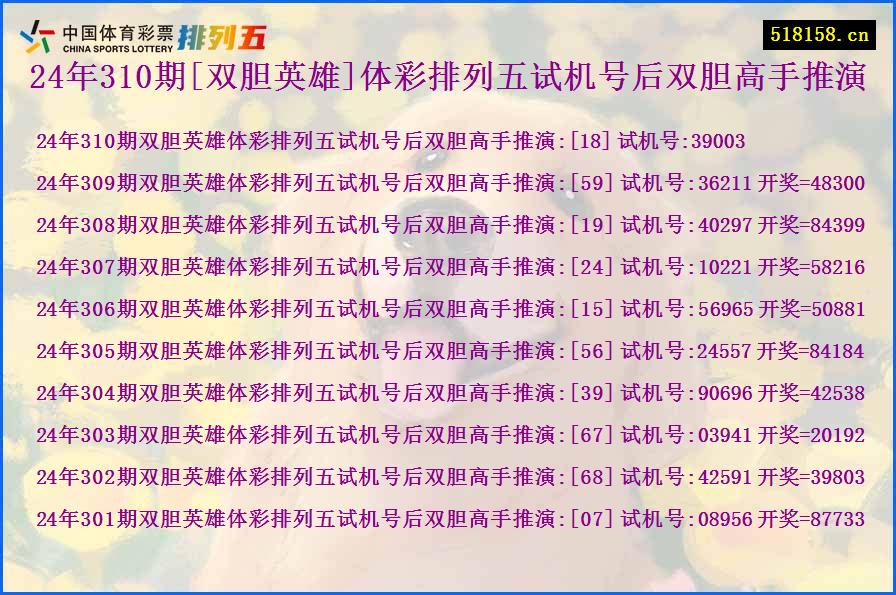 中国体育彩票 CHINA SPORTS LOTTERY 排列五

518158.cn

24年310期[双胆英雄]体彩排列五试机号后双胆高手推演

24年310期双胆英雄体彩排列五试机号后双胆高手推演:[18] 试机号:39003

24年309期双胆英雄体彩排列五试机号后双胆高手推演:[59] 试机号:36211 开奖=48300

24年308期双胆英雄体彩排列五试机号后双胆高手推演:[19] 试机号:40297 开奖=84399

24年307期双胆英雄体彩排列五试机号后双胆高手推演:[24] 试机号:10221 开奖=58216

24年306期双胆英雄体彩排列五试机号后双胆高手推演:[15] 试机号:56965 开奖=50881

24年305期双胆英雄体彩排列五试机号后双胆高手推演:[56] 试机号:24557 开奖=84184

24年304期双胆英雄体彩排列五试机号后双胆高手推演:[39] 试机号:90696 开奖=42538

24年303期双胆英雄体彩排列五试机号后双胆高手推演:[67] 试机号:03941 开奖=20192

24年302期双胆英雄体彩排列五试机号后双胆高手推演:[68] 试机号:42591 开奖=39803

24年301期双胆英雄体彩排列五试机号后双胆高手推演:[07] 试机号:08956 开奖=87733